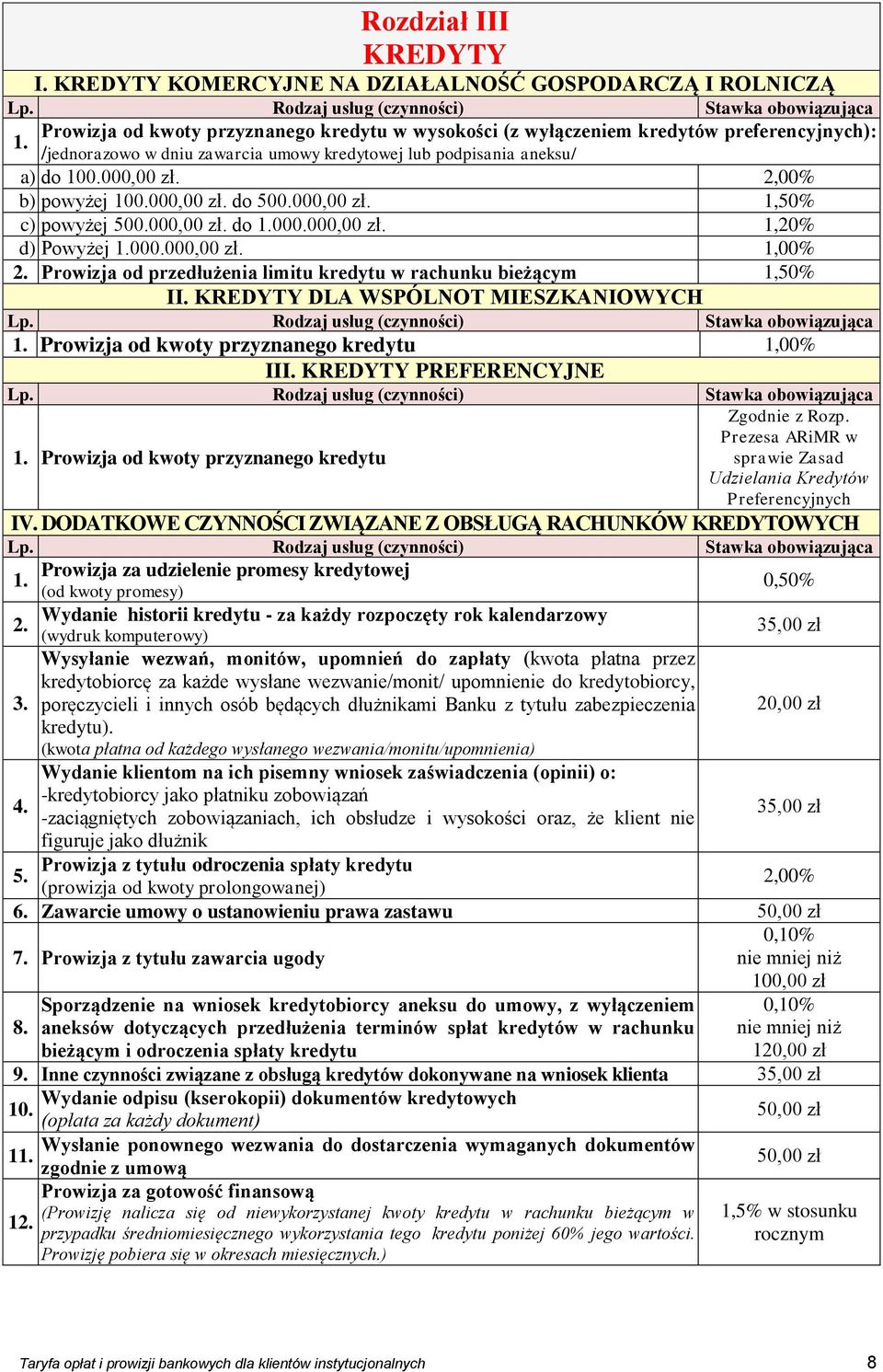 Rozdział III
KREDYTY

I. KREDYTY KOMERCYJNE NA DZIAŁALNOŚĆ GOSPODARCZĄ I ROLNICZĄ

| Lp. | Rodzaj usług (czynności) | Stawka obowiązująca |
|---|---|---|
| 1. | Prowizja od kwoty przyznanego kredytu w wysokości (z wyłączeniem kredytów preferencyjnych): /jednorazowo w dniu zawarcia umowy kredytowej lub podpisania aneksu/ | |
| a) | do 100.000,00 zł. | 2,00% |
| b) | powyżej 100.000,00 zł. do 500.000,00 zł. | 1,50% |
| c) | powyżej 500.000,00 zł. do 1.000.000,00 zł. | 1,20% |
| d) | Powyżej 1.000.000,00 zł. | 1,00% |
| 2. | Prowizja od przedłużenia limitu kredytu w rachunku bieżącym | 1,50% |

II. KREDYTY DLA WSPÓLNOT MIESZKANIOWYCH

| Lp. | Rodzaj usług (czynności) | Stawka obowiązująca |
|---|---|---|
| 1. | Prowizja od kwoty przyznanego kredytu | 1,00% |

III. KREDYTY PREFERENCYJNE

| Lp. | Rodzaj usług (czynności) | Stawka obowiązująca |
|---|---|---|
| 1. | Prowizja od kwoty przyznanego kredytu | Zgodnie z Rozp. Prezesa ARiMR w sprawie Zasad Udzielania Kredytów Preferencyjnych |

IV. DODATKOWE CZYNNOŚCI ZWIĄZANE Z OBSŁUGĄ RACHUNKÓW KREDYTOWYCH

| Lp. | Rodzaj usług (czynności) | Stawka obowiązująca |
|---|---|---|
| 1. | Prowizja za udzielenie promesy kredytowej (od kwoty promesy) | 0,50% |
| 2. | Wydanie historii kredytu - za każdy rozpoczęty rok kalendarzowy (wydruk komputerowy) | 35,00 zł |
| 3. | Wysyłanie wezwań, monitów, upomnień do zapłaty (kwota płatna przez kredytobiorcę za każde wysłane wezwanie/monit/ upomnienie do kredytobiorcy, poręczycieli i innych osób będących dłużnikami Banku z tytułu zabezpieczenia kredytu). (kwota płatna od każdego wysłanego wezwania/monitu/upomnienia) | 20,00 zł |
| 4. | Wydanie klientom na ich pisemny wniosek zaświadczenia (opinii) o: -kredytobiorcy jako płatniku zobowiązań -zaciągniętych zobowiązaniach, ich obsłudze i wysokości oraz, że klient nie figuruje jako dłużnik | 35,00 zł |
| 5. | Prowizja z tytułu odroczenia spłaty kredytu (prowizja od kwoty prolongowanej) | 2,00% |
| 6. | Zawarcie umowy o ustanowieniu prawa zastawu | 50,00 zł |
| 7. | Prowizja z tytułu zawarcia ugody | 0,10% nie mniej niż 100,00 zł |
| 8. | Sporządzenie na wniosek kredytobiorcy aneksu do umowy, z wyłączeniem aneksów dotyczących przedłużenia terminów spłat kredytów w rachunku bieżącym i odroczenia spłaty kredytu | 0,10% nie mniej niż 120,00 zł |
| 9. | Inne czynności związane z obsługą kredytów dokonywane na wniosek klienta | 35,00 zł |
| 10. | Wydanie odpisu (kserokopii) dokumentów kredytowych (opłata za każdy dokument) | 50,00 zł |
| 11. | Wysłanie ponownego wezwania do dostarczenia wymaganych dokumentów zgodnie z umową | 50,00 zł |
| 12. | Prowizja za gotowość finansową (Prowizję nalicza się od niewykorzystanej kwoty kredytu w rachunku bieżącym w przypadku średniomiesięcznego wykorzystania tego kredytu poniżej 60% jego wartości. Prowizję pobiera się w okresach miesięcznych.) | 1,5% w stosunku rocznym |

Taryfa opłat i prowizji bankowych dla klientów instytucjonalnych 8